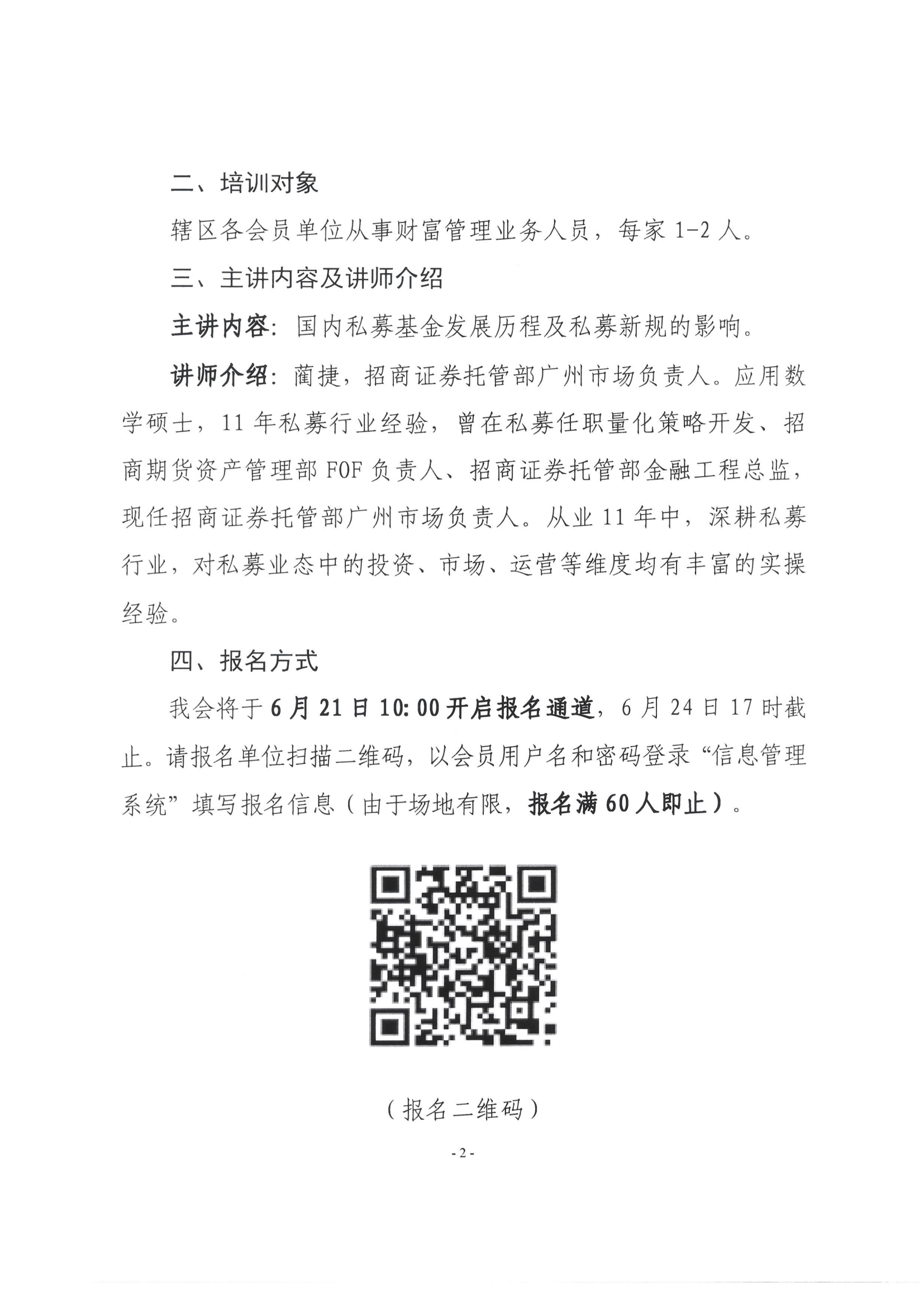 二、培训对象

辖区各会员单位从事财富管理业务人员，每家 1-2 人。

三、主讲内容及讲师介绍

主讲内容：国内私募基金发展历程及私募新规的影响。

讲师介绍：蔺捷，招商证券托管部广州市场负责人。应用数学硕士，11 年私募行业经验，曾在私募任职量化策略开发、招商期货资产管理部 FOF 负责人、招商证券托管部金融工程总监，现任招商证券托管部广州市场负责人。从业 11 年中，深耕私募行业，对私募业态中的投资、市场、运营等维度均有丰富的实操经验。

四、报名方式

我会将于 6 月 21 日 10:00 开启报名通道，6 月 24 日 17 时截止。请报名单位扫描二维码，以会员用户名和密码登录“信息管理系统”填写报名信息（由于场地有限，报名满 60 人即止）。

（报名二维码）

- 2 -